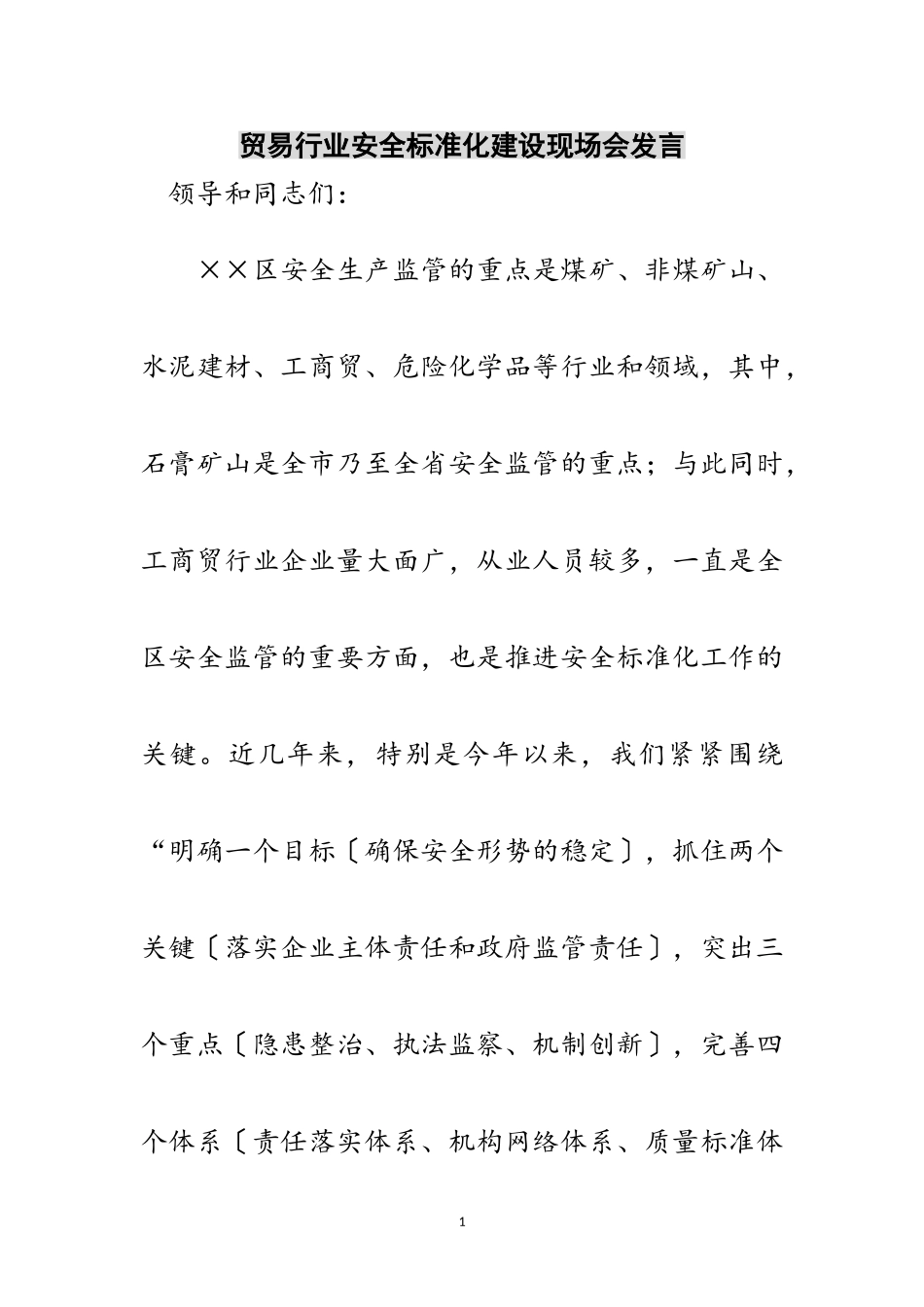 贸易行业安全标准化建设现场会发言

领导和同志们：

××区安全生产监管的重点是煤矿、非煤矿山、水泥建材、工商贸、危险化学品等行业和领域，其中，石膏矿山是全市乃至全省安全监管的重点；与此同时，工商贸行业企业量大面广，从业人员较多，一直是全区安全监管的重要方面，也是推进安全标准化工作的关键。近几年来，特别是今年以来，我们紧紧围绕“明确一个目标〔确保安全形势的稳定〕，抓住两个关键〔落实企业主体责任和政府监管责任〕，突出三个重点〔隐患整治、执法监察、机制创新〕，完善四个体系〔责任落实体系、机构网络体系、质量标准体

1